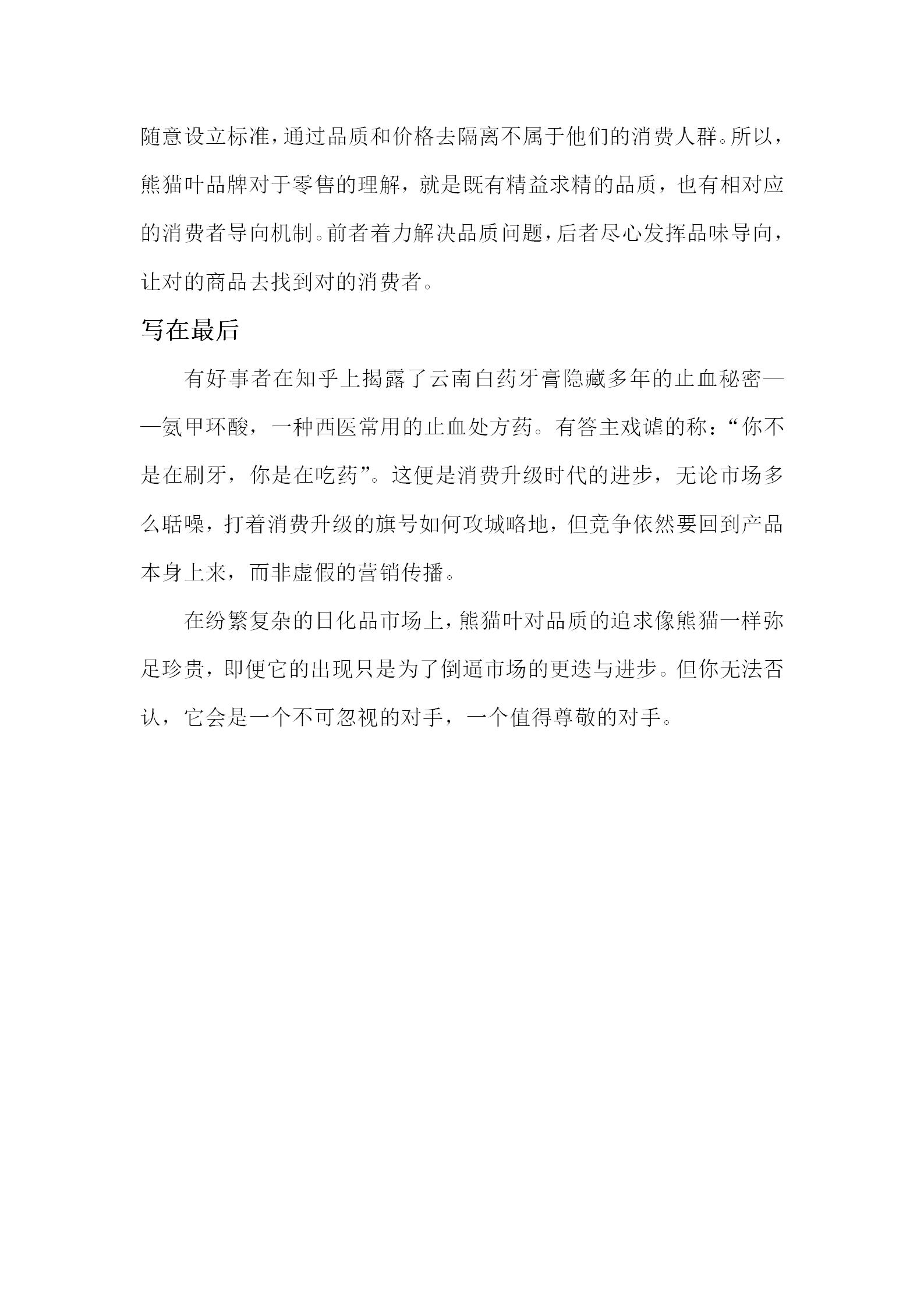 随意设立标准，通过品质和价格去隔离不属于他们的消费人群。所以，熊猫叶品牌对于零售的理解，就是既有精益求精的品质，也有相对应的消费者导向机制。前者着力解决品质问题，后者尽心发挥品味导向，让对的商品去找到对的消费者。

写在最后

有好事者在知乎上揭露了云南白药牙膏隐藏多年的止血秘密——氨甲环酸，一种西医常用的止血处方药。有答主戏谑的称：“你不是在刷牙，你是在吃药”。这便是消费升级时代的进步，无论市场多么聒噪，打着消费升级的旗号如何攻城略地，但竞争依然要回到产品本身上来，而非虚假的营销传播。

在纷繁复杂的日化品市场上，熊猫叶对品质的追求像熊猫一样弥足珍贵，即便它的出现只是为了倒逼市场的更迭与进步。但你无法否认，它会是一个不可忽视的对手，一个值得尊敬的对手。